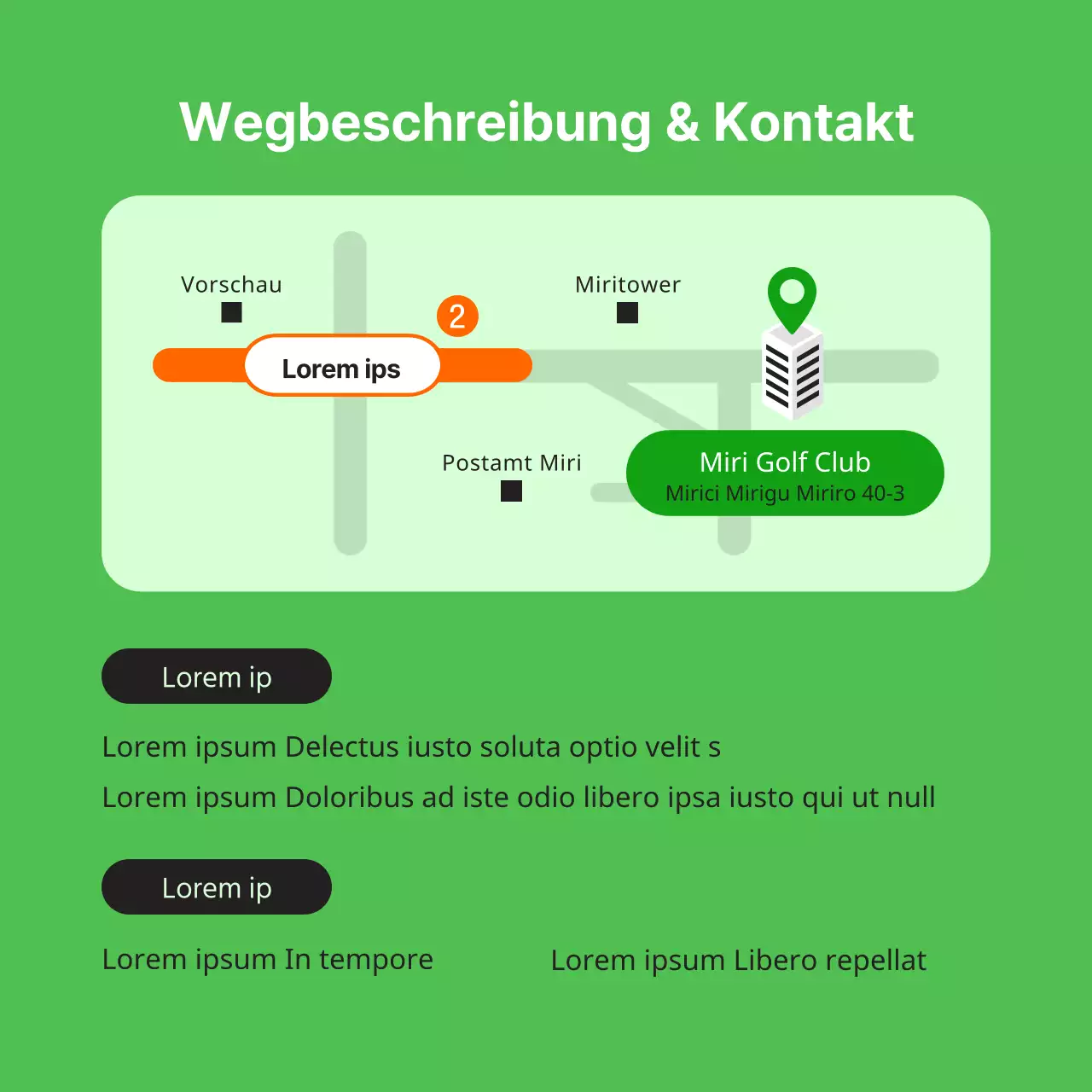 Wegbeschreibung & Kontakt

Vorschau

2

Miritower

Lorem ips

Postamt Miri

Miri Golf Club
Mirici Mirigu Miriro 40-3

Lorem ip

Lorem ipsum Delectus iusto soluta optio velit s

Lorem ipsum Doloribus ad iste odio libero ipsa iusto qui ut null

Lorem ip

Lorem ipsum In tempore

Lorem ipsum Libero repellat